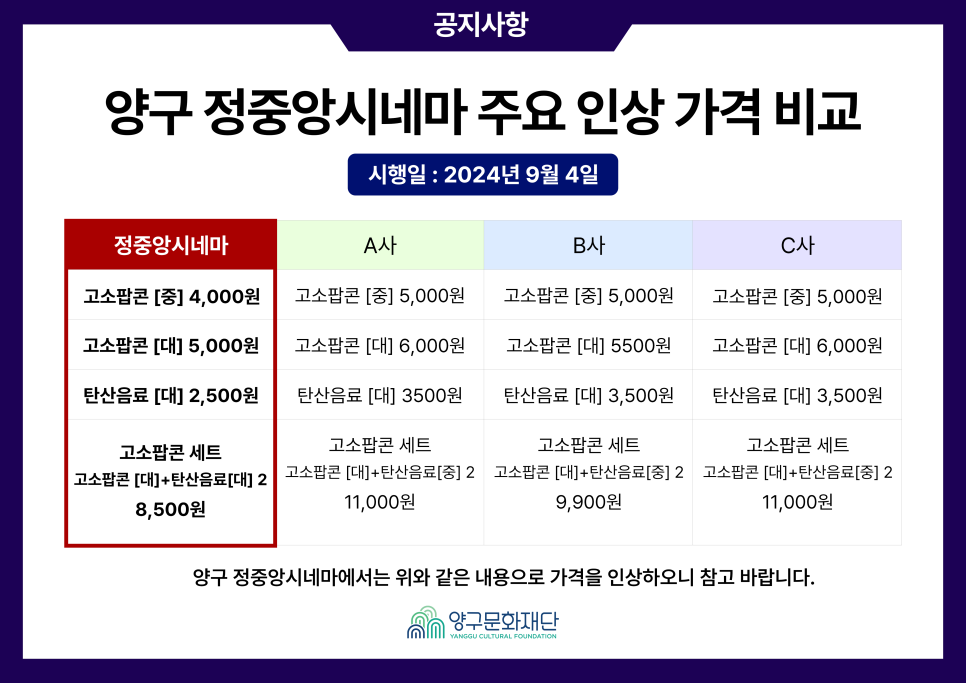 공지사항

양구 정중앙시네마 주요 인상 가격 비교

시행일 : 2024년 9월 4일

| 정중앙시네마 | A사 | B사 | C사 |
|---|---|---|---|
| 고소팝콘 [중] 4,000원 | 고소팝콘 [중] 5,000원 | 고소팝콘 [중] 5,000원 | 고소팝콘 [중] 5,000원 |
| 고소팝콘 [대] 5,000원 | 고소팝콘 [대] 6,000원 | 고소팝콘 [대] 5500원 | 고소팝콘 [대] 6,000원 |
| 탄산음료 [대] 2,500원 | 탄산음료 [대] 3500원 | 탄산음료 [대] 3,500원 | 탄산음료 [대] 3,500원 |
| 고소팝콘 세트 고소팝콘 [대]+탄산음료[대] 2 8,500원 | 고소팝콘 세트 고소팝콘 [대]+탄산음료[중] 2 11,000원 | 고소팝콘 세트 고소팝콘 [대]+탄산음료[중] 2 9,900원 | 고소팝콘 세트 고소팝콘 [대]+탄산음료[중] 2 11,000원 |

양구 정중앙시네마에서는 위와 같은 내용으로 가격을 인상하오니 참고 바랍니다.

양구문화재단
YANGGU CULTURAL FOUNDATION